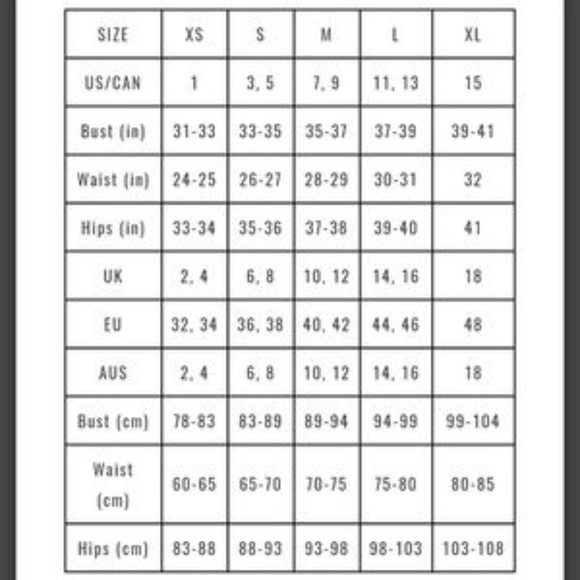 | SIZE | XS | S | M | L | XL |
|---|---|---|---|---|---|
| US/CAN | 1 | 3, 5 | 7, 9 | 11, 13 | 15 |
| Bust (in) | 31-33 | 33-35 | 35-37 | 37-39 | 39-41 |
| Waist (in) | 24-25 | 26-27 | 28-29 | 30-31 | 32 |
| Hips (in) | 33-34 | 35-36 | 37-38 | 39-40 | 41 |
| UK | 2, 4 | 6, 8 | 10, 12 | 14, 16 | 18 |
| EU | 32, 34 | 36, 38 | 40, 42 | 44, 46 | 48 |
| AUS | 2, 4 | 6, 8 | 10, 12 | 14, 16 | 18 |
| Bust (cm) | 78-83 | 83-89 | 89-94 | 94-99 | 99-104 |
| Waist (cm) | 60-65 | 65-70 | 70-75 | 75-80 | 80-85 |
| Hips (cm) | 83-88 | 88-93 | 93-98 | 98-103 | 103-108 |